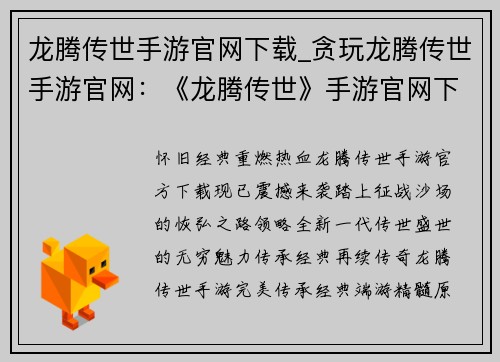 龙腾传世手游官网下载_贪玩龙腾传世手游官网：《龙腾传世》手游官网下

怀旧经典重燃热血龙腾传世手游官方下载现已震撼来袭踏上征战沙场的恢弘之路领略全新一代传世盛世的无穷魅力传承经典再续传奇龙腾传世手游完美传承经典端游精髓原